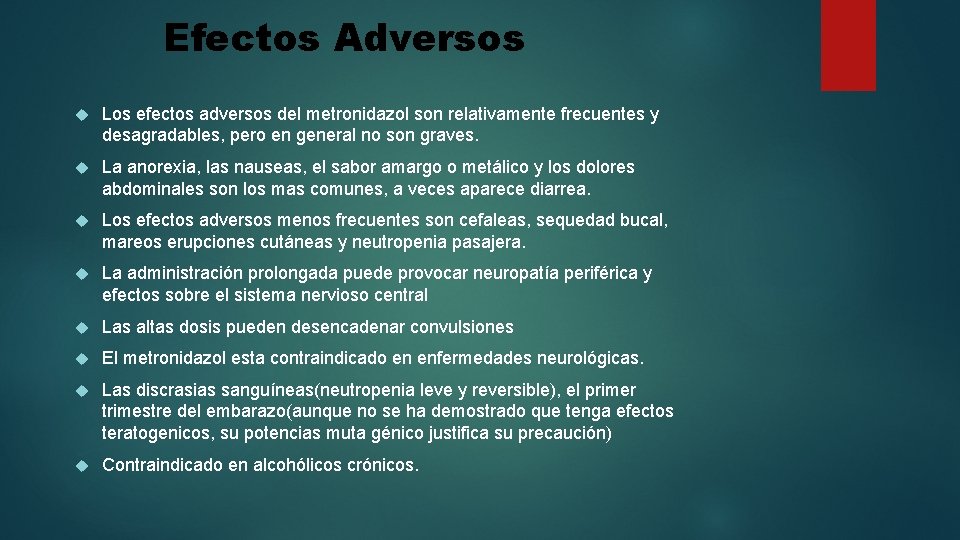 Efectos Adversos

Los efectos adversos del metronidazol son relativamente frecuentes y desagradables, pero en general no son graves.

La anorexia, las nauseas, el sabor amargo o metálico y los dolores abdominales son los mas comunes, a veces aparece diarrea.

Los efectos adversos menos frecuentes son cefaleas, sequedad bucal, mareos erupciones cutáneas y neutropenia pasajera.

La administración prolongada puede provocar neuropatía periférica y efectos sobre el sistema nervioso central

Las altas dosis pueden desencadenar convulsiones

El metronidazol esta contraindicado en enfermedades neurológicas.

Las discrasias sanguíneas(neutropenia leve y reversible), el primer trimestre del embarazo(aunque no se ha demostrado que tenga efectos teratogenicos, su potencias muta génico justifica su precaución)

Contraindicado en alcohólicos crónicos.